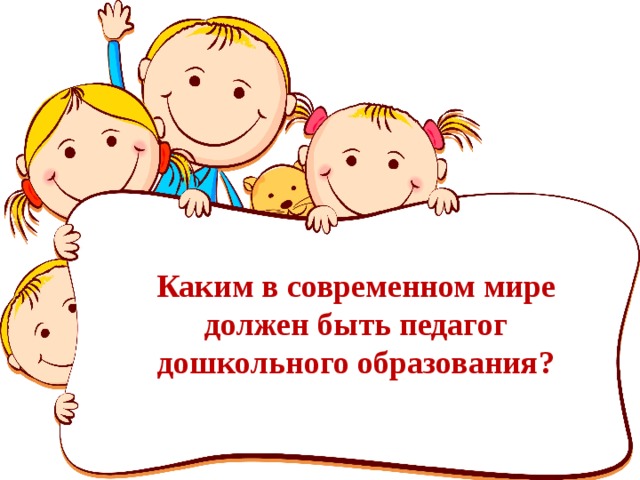 Каким в современном мире должен быть педагог дошкольного образования?